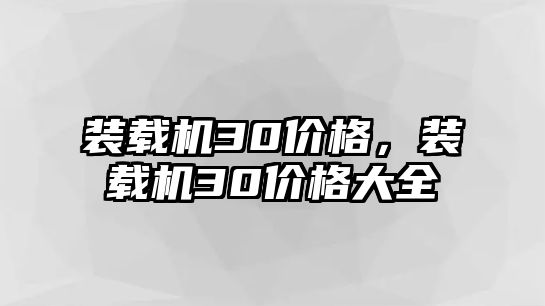 装载机30价格，装载机30价格大全